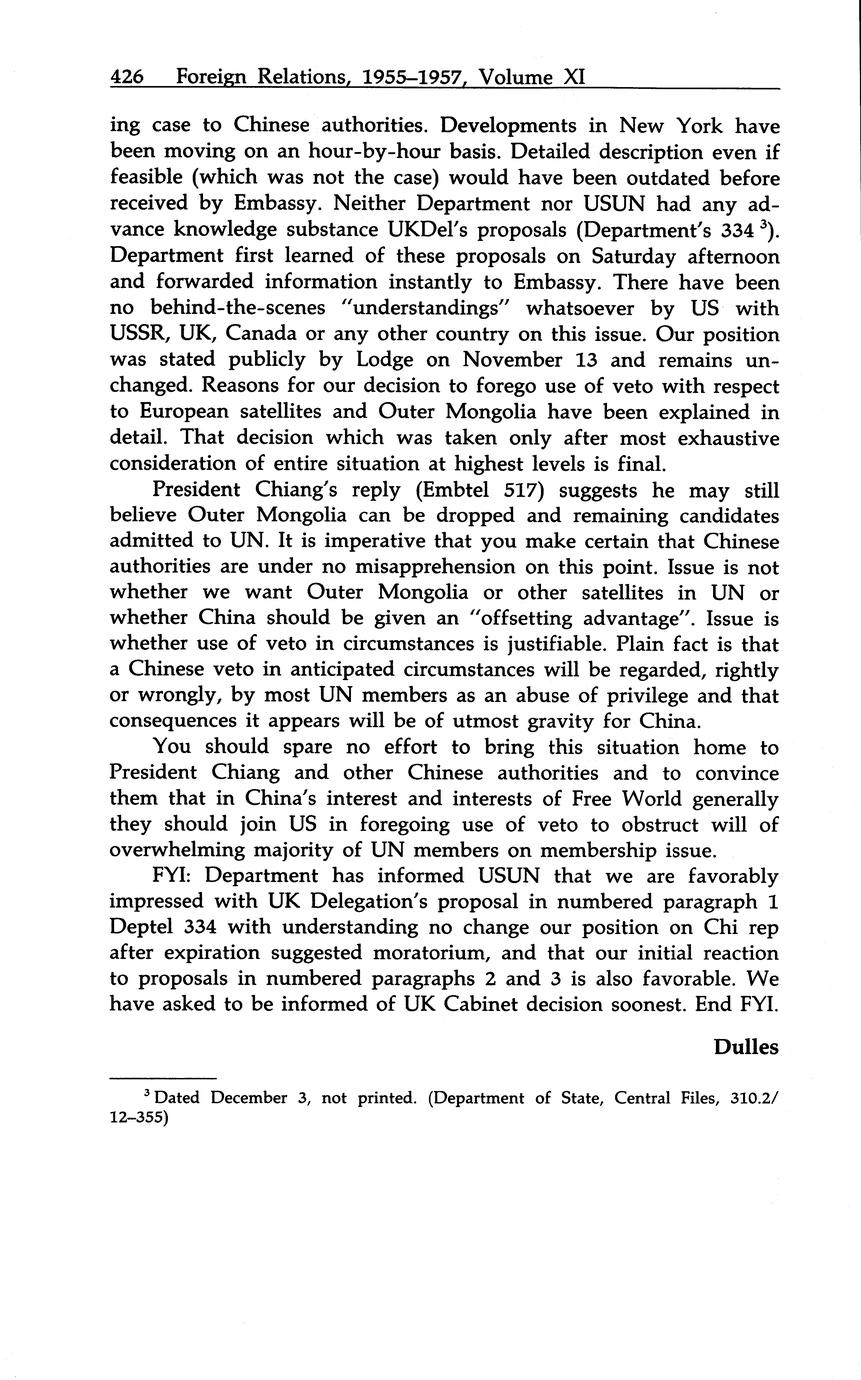 426 Foreign Relations, 1955–1957, Volume XI

ing case to Chinese authorities. Developments in New York have been moving on an hour-by-hour basis. Detailed description even if feasible (which was not the case) would have been outdated before received by Embassy. Neither Department nor USUN had any advance knowledge substance UKDel's proposals (Department's 334 $^3$). Department first learned of these proposals on Saturday afternoon and forwarded information instantly to Embassy. There have been no behind-the-scenes "understandings" whatsoever by US with USSR, UK, Canada or any other country on this issue. Our position was stated publicly by Lodge on November 13 and remains unchanged. Reasons for our decision to forego use of veto with respect to European satellites and Outer Mongolia have been explained in detail. That decision which was taken only after most exhaustive consideration of entire situation at highest levels is final.

President Chiang's reply (Embtel 517) suggests he may still believe Outer Mongolia can be dropped and remaining candidates admitted to UN. It is imperative that you make certain that Chinese authorities are under no misapprehension on this point. Issue is not whether we want Outer Mongolia or other satellites in UN or whether China should be given an "offsetting advantage". Issue is whether use of veto in circumstances is justifiable. Plain fact is that a Chinese veto in anticipated circumstances will be regarded, rightly or wrongly, by most UN members as an abuse of privilege and that consequences it appears will be of utmost gravity for China.

You should spare no effort to bring this situation home to President Chiang and other Chinese authorities and to convince them that in China's interest and interests of Free World generally they should join US in foregoing use of veto to obstruct will of overwhelming majority of UN members on membership issue.

FYI: Department has informed USUN that we are favorably impressed with UK Delegation's proposal in numbered paragraph 1 Deptel 334 with understanding no change our position on Chi rep after expiration suggested moratorium, and that our initial reaction to proposals in numbered paragraphs 2 and 3 is also favorable. We have asked to be informed of UK Cabinet decision soonest. End FYI.

Dulles

$^3$ Dated December 3, not printed. (Department of State, Central Files, 310.2/12–355)